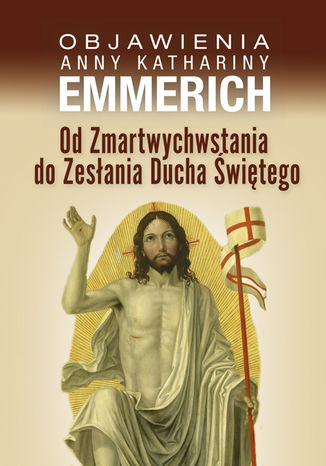 OBJAWIENIA
ANNY KATHARINY
EMMERICH

Od Zmartwychwstania
do Zesłania Ducha Świętego